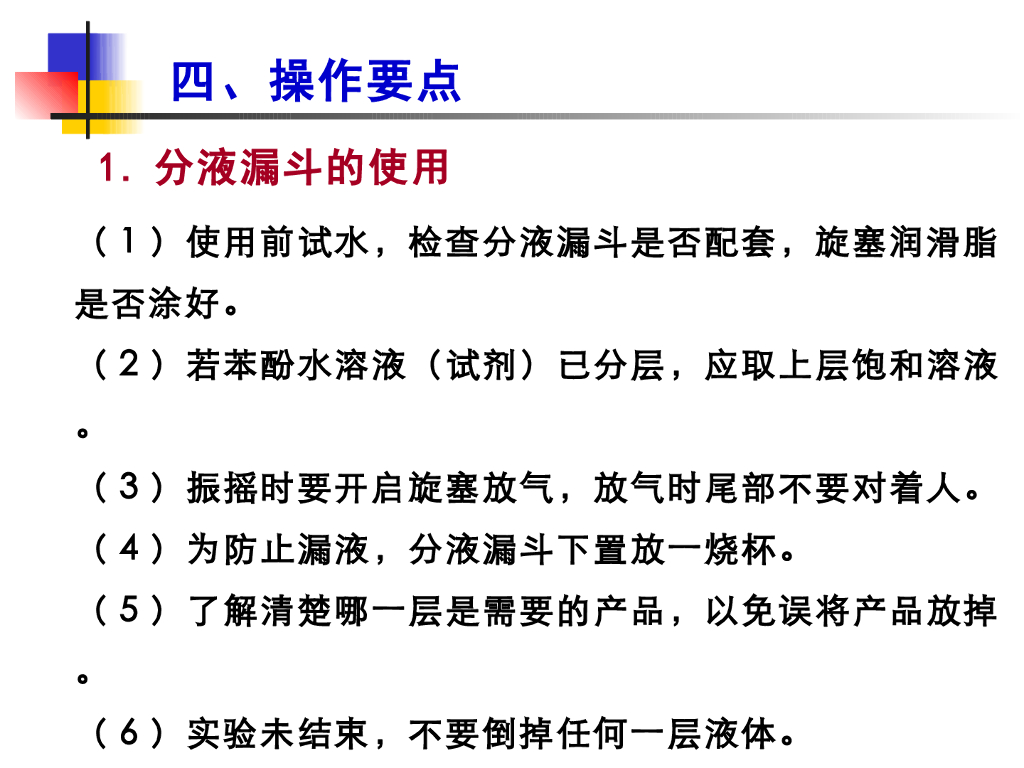 四、操作要点

1.分液漏斗的使用

（1）使用前试水，检查分液漏斗是否配套，旋塞润滑脂是否涂好。

（2）若苯酚水溶液（试剂）已分层，应取上层饱和溶液。

（3）振摇时要开启旋塞放气，放气时尾部不要对着人。

（4）为防止漏液，分液漏斗下置放一烧杯。

（5）了解清楚哪一层是需要的产品，以免误将产品放掉。

（6）实验未结束，不要倒掉任何一层液体。